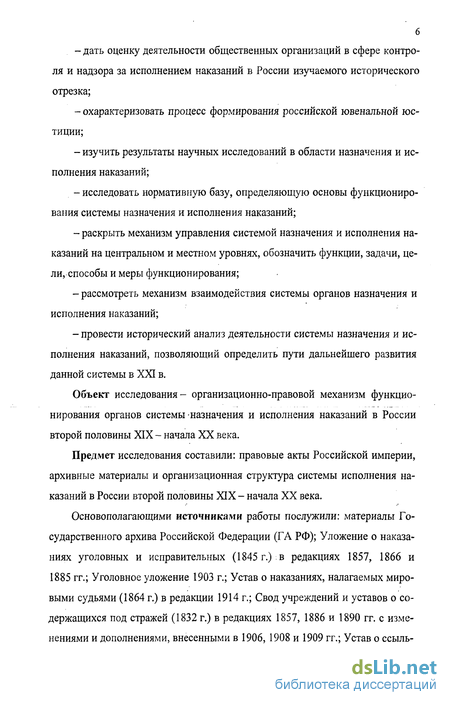 6

– дать оценку деятельности общественных организаций в сфере контроля и надзора за исполнением наказаний в России изучаемого исторического отрезка;

– охарактеризовать процесс формирования российской ювенальной юстиции;

– изучить результаты научных исследований в области назначения и исполнения наказаний;

– исследовать нормативную базу, определяющую основы функционирования системы назначения и исполнения наказаний;

– раскрыть механизм управления системой назначения и исполнения наказаний на центральном и местном уровнях, обозначить функции, задачи, цели, способы и меры функционирования;

– рассмотреть механизм взаимодействия системы органов назначения и исполнения наказаний;

– провести исторический анализ деятельности системы назначения и исполнения наказаний, позволяющий определить пути дальнейшего развития данной системы в XXI в.

Объект исследования – организационно-правовой механизм функционирования органов системы назначения и исполнения наказаний в России второй половины XIX – начала XX века.

Предмет исследования составили: правовые акты Российской империи, архивные материалы и организационная структура системы исполнения наказаний в России второй половины XIX – начала XX века.

Основополагающими источниками работы послужили: материалы Государственного архива Российской Федерации (ГА РФ); Уложение о наказаниях уголовных и исправительных (1845 г.) в редакциях 1857, 1866 и 1885 гг.; Уголовное уложение 1903 г.; Устав о наказаниях, налагаемых мировыми судьями (1864 г.) в редакции 1914 г.; Свод учреждений и уставов о содержащихся под стражей (1832 г.) в редакциях 1857, 1886 и 1890 гг. с изменениями и дополнениями, внесенными в 1906, 1908 и 1909 гг.; Устав о ссыль-

dsLib.net
библиотека диссертаций